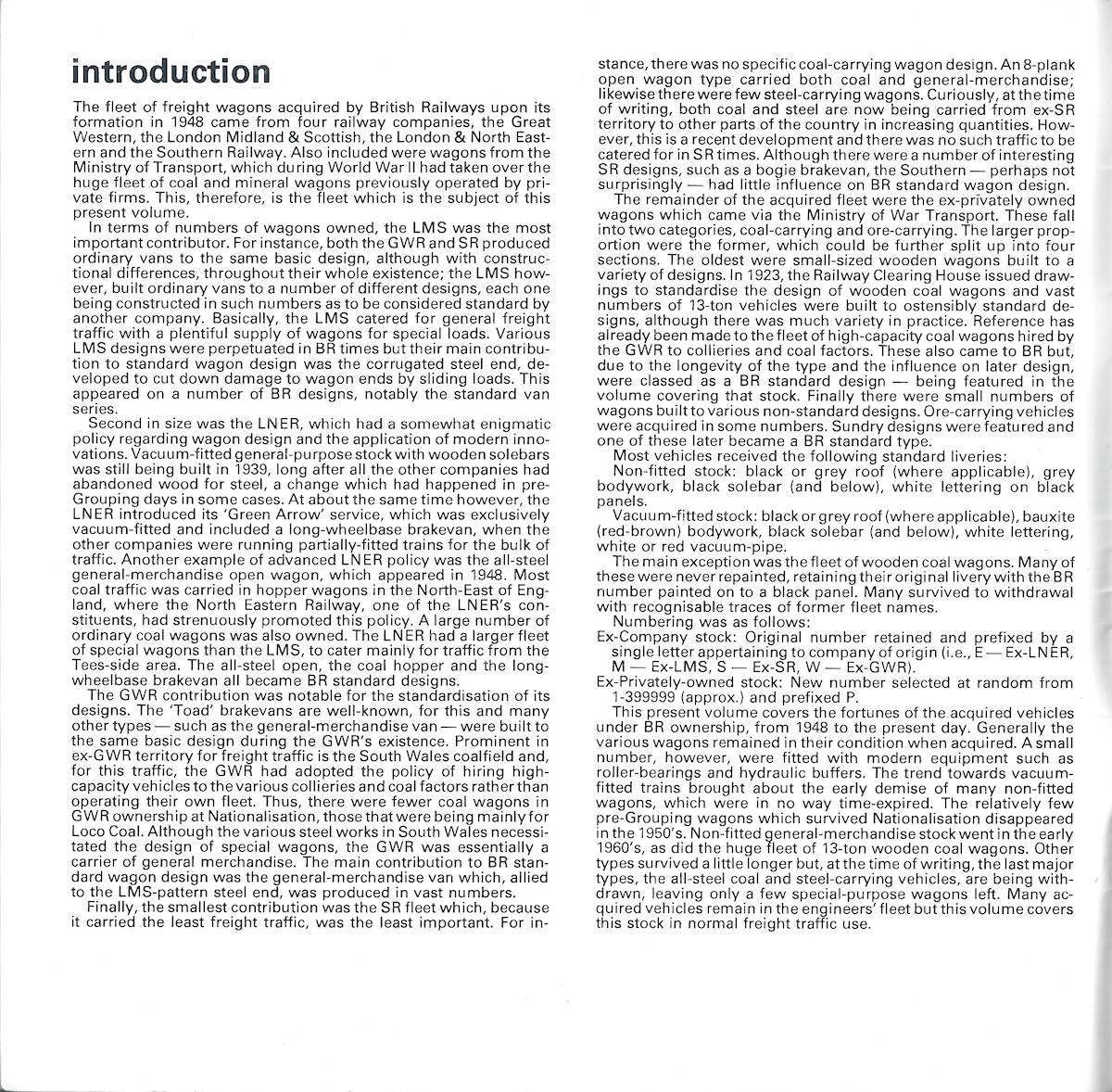 introduction

The fleet of freight wagons acquired by British Railways upon its formation in 1948 came from four railway companies, the Great Western, the London Midland & Scottish, the London & North Eastern and the Southern Railway. Also included were wagons from the Ministry of Transport, which during World War II had taken over the huge fleet of coal and mineral wagons previously operated by private firms. This, therefore, is the fleet which is the subject of this present volume.

In terms of numbers of wagons owned, the LMS was the most important contributor. For instance, both the GWR and SR produced ordinary vans to the same basic design, although with constructional differences, throughout their whole existence; the LMS however, built ordinary vans to a number of different designs, each one being constructed in such numbers as to be considered standard by another company. Basically, the LMS catered for general freight traffic with a plentiful supply of wagons for special loads. Various LMS designs were perpetuated in BR times but their main contribution to standard wagon design was the corrugated steel end, developed to cut down damage to wagon ends by sliding loads. This appeared on a number of BR designs, notably the standard van series.

Second in size was the LNER, which had a somewhat enigmatic policy regarding wagon design and the application of modern innovations. Vacuum-fitted general-purpose stock with wooden solebars was still being built in 1939, long after all the other companies had abandoned wood for steel, a change which had happened in pre-Grouping days in some cases. At about the same time however, the LNER introduced its 'Green Arrow' service, which was exclusively vacuum-fitted and included a long-wheelbase brakevan, when the other companies were running partially-fitted trains for the bulk of traffic. Another example of advanced LNER policy was the all-steel general-merchandise open wagon, which appeared in 1948. Most coal traffic was carried in hopper wagons in the North-East of England, where the North Eastern Railway, one of the LNER's constituents, had strenuously promoted this policy. A large number of ordinary coal wagons was also owned. The LNER had a larger fleet of special wagons than the LMS, to cater mainly for traffic from the Tees-side area. The all-steel open, the coal hopper and the long-wheelbase brakevan all became BR standard designs.

The GWR contribution was notable for the standardisation of its designs. The 'Toad' brakevans are well-known, for this and many other types — such as the general-merchandise van — were built to the same basic design during the GWR's existence. Prominent in ex-GWR territory for freight traffic is the South Wales coalfield and, for this traffic, the GWR had adopted the policy of hiring high-capacity vehicles to the various collieries and coal factors rather than operating their own fleet. Thus, there were fewer coal wagons in GWR ownership at Nationalisation, those that were being mainly for Loco Coal. Although the various steel works in South Wales necessitated the design of special wagons, the GWR was essentially a carrier of general merchandise. The main contribution to BR standard wagon design was the general-merchandise van which, allied to the LMS-pattern steel end, was produced in vast numbers.

Finally, the smallest contribution was the SR fleet which, because it carried the least freight traffic, was the least important. For instance, there was no specific coal-carrying wagon design. An 8-plank open wagon type carried both coal and general-merchandise; likewise there were few steel-carrying wagons. Curiously, at the time of writing, both coal and steel are now being carried from ex-SR territory to other parts of the country in increasing quantities. However, this is a recent development and there was no such traffic to be catered for in SR times. Although there were a number of interesting SR designs, such as a bogie brakevan, the Southern — perhaps not surprisingly — had little influence on BR standard wagon design.

The remainder of the acquired fleet were the ex-privately owned wagons which came via the Ministry of War Transport. These fall into two categories, coal-carrying and ore-carrying. The larger proportion were the former, which could be further split up into four sections. The oldest were small-sized wooden wagons built to a variety of designs. In 1923, the Railway Clearing House issued drawings to standardise the design of wooden coal wagons and vast numbers of 13-ton vehicles were built to ostensibly standard designs, although there was much variety in practice. Reference has already been made to the fleet of high-capacity coal wagons hired by the GWR to collieries and coal factors. These also came to BR but, due to the longevity of the type and the influence on later design, were classed as a BR standard design — being featured in the volume covering that stock. Finally there were small numbers of wagons built to various non-standard designs. Ore-carrying vehicles were acquired in some numbers. Sundry designs were featured and one of these later became a BR standard type.

Most vehicles received the following standard liveries:

Non-fitted stock: black or grey roof (where applicable), grey bodywork, black solebar (and below), white lettering on black panels.

Vacuum-fitted stock: black or grey roof (where applicable), bauxite (red-brown) bodywork, black solebar (and below), white lettering, white or red vacuum-pipe.

The main exception was the fleet of wooden coal wagons. Many of these were never repainted, retaining their original livery with the BR number painted on to a black panel. Many survived to withdrawal with recognisable traces of former fleet names.

Numbering was as follows:

Ex-Company stock: Original number retained and prefixed by a single letter appertaining to company of origin (i.e., E — Ex-LNER, M — Ex-LMS, S — Ex-SR, W — Ex-GWR).

Ex-Privately-owned stock: New number selected at random from 1-399999 (approx.) and prefixed P.

This present volume covers the fortunes of the acquired vehicles under BR ownership, from 1948 to the present day. Generally the various wagons remained in their condition when acquired. A small number, however, were fitted with modern equipment such as roller-bearings and hydraulic buffers. The trend towards vacuum-fitted trains brought about the early demise of many non-fitted wagons, which were in no way time-expired. The relatively few pre-Grouping wagons which survived Nationalisation disappeared in the 1950's. Non-fitted general-merchandise stock went in the early 1960's, as did the huge fleet of 13-ton wooden coal wagons. Other types survived a little longer but, at the time of writing, the last major types, the all-steel coal and steel-carrying vehicles, are being withdrawn, leaving only a few special-purpose wagons left. Many acquired vehicles remain in the engineers' fleet but this volume covers this stock in normal freight traffic use.